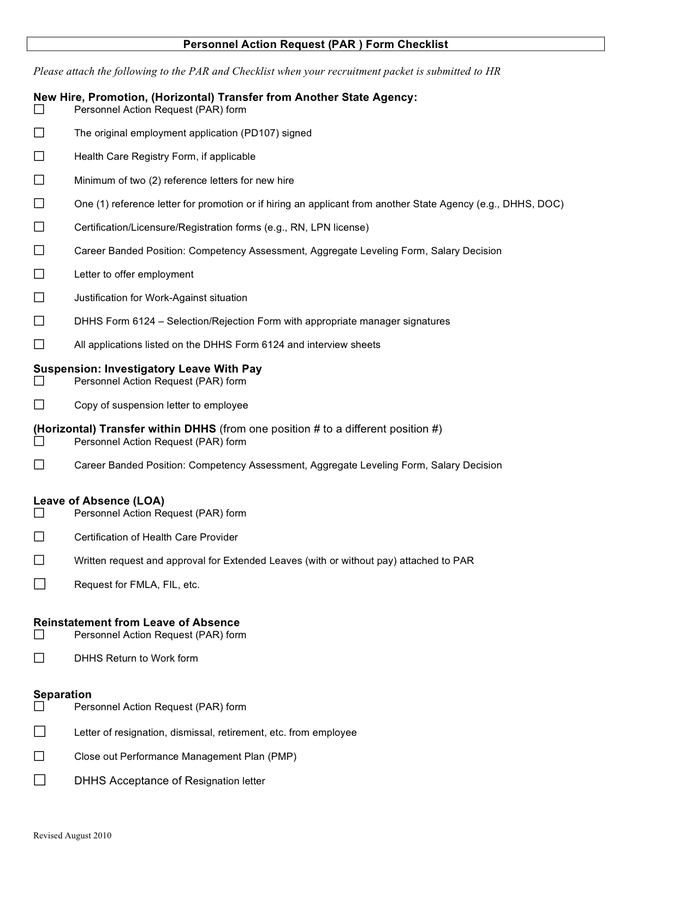 Personnel Action Request (PAR ) Form Checklist

Please attach the following to the PAR and Checklist when your recruitment packet is submitted to HR

New Hire, Promotion, (Horizontal) Transfer from Another State Agency:
☐ Personnel Action Request (PAR) form
☐ The original employment application (PD107) signed
☐ Health Care Registry Form, if applicable
☐ Minimum of two (2) reference letters for new hire
☐ One (1) reference letter for promotion or if hiring an applicant from another State Agency (e.g., DHHS, DOC)
☐ Certification/Licensure/Registration forms (e.g., RN, LPN license)
☐ Career Banded Position: Competency Assessment, Aggregate Leveling Form, Salary Decision
☐ Letter to offer employment
☐ Justification for Work-Against situation
☐ DHHS Form 6124 – Selection/Rejection Form with appropriate manager signatures
☐ All applications listed on the DHHS Form 6124 and interview sheets

Suspension: Investigatory Leave With Pay
☐ Personnel Action Request (PAR) form
☐ Copy of suspension letter to employee

(Horizontal) Transfer within DHHS (from one position # to a different position #)
☐ Personnel Action Request (PAR) form
☐ Career Banded Position: Competency Assessment, Aggregate Leveling Form, Salary Decision

Leave of Absence (LOA)
☐ Personnel Action Request (PAR) form
☐ Certification of Health Care Provider
☐ Written request and approval for Extended Leaves (with or without pay) attached to PAR
☐ Request for FMLA, FIL, etc.

Reinstatement from Leave of Absence
☐ Personnel Action Request (PAR) form
☐ DHHS Return to Work form

Separation
☐ Personnel Action Request (PAR) form
☐ Letter of resignation, dismissal, retirement, etc. from employee
☐ Close out Performance Management Plan (PMP)
☐ DHHS Acceptance of Resignation letter

Revised August 2010